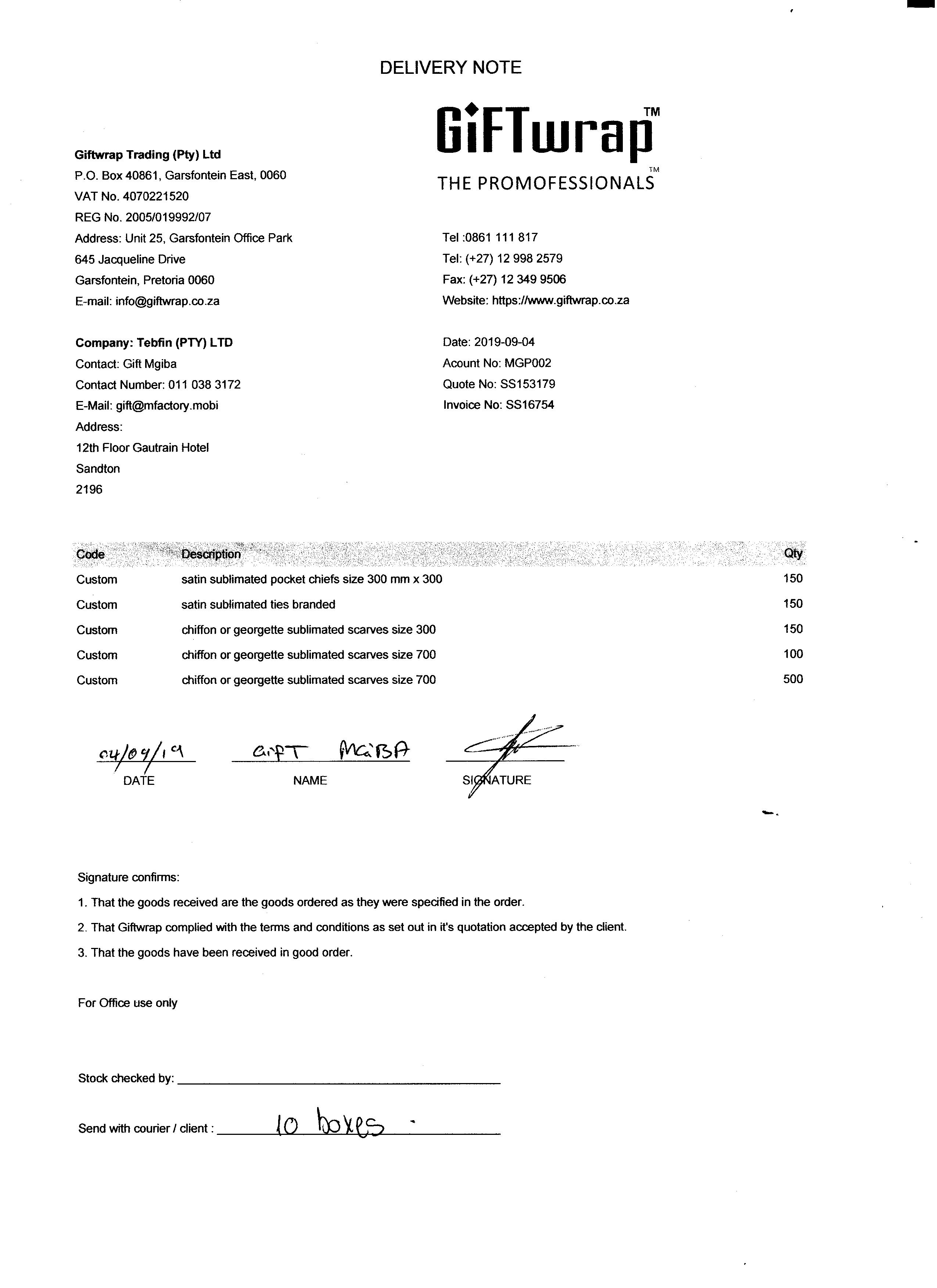 DELIVERY NOTE

GiFTwrap™
THE PROMOFESSIONALS™

Giftwrap Trading (Pty) Ltd
P.O. Box 40861, Garsfontein East, 0060
VAT No. 4070221520
REG No. 2005/019992/07
Address: Unit 25, Garsfontein Office Park
645 Jacqueline Drive
Garsfontein, Pretoria 0060
E-mail: info@giftwrap.co.za

Tel :0861 111 817
Tel: (+27) 12 998 2579
Fax: (+27) 12 349 9506
Website: https://www.giftwrap.co.za

Company: Tebfin (PTY) LTD
Contact: Gift Mgiba
Contact Number: 011 038 3172
E-Mail: gift@mfactory.mobi
Address:
12th Floor Gautrain Hotel
Sandton
2196

Date: 2019-09-04
Acount No: MGP002
Quote No: SS153179
Invoice No: SS16754

| Code | Description | Qty |
|---|---|---|
| Custom | satin sublimated pocket chiefs size 300 mm x 300 | 150 |
| Custom | satin sublimated ties branded | 150 |
| Custom | chiffon or georgette sublimated scarves size 300 | 150 |
| Custom | chiffon or georgette sublimated scarves size 700 | 100 |
| Custom | chiffon or georgette sublimated scarves size 700 | 500 |

04/09/19
DATE

GIFT MGIBA
NAME

SIGNATURE

Signature confirms:
1. That the goods received are the goods ordered as they were specified in the order.
2. That Giftwrap complied with the terms and conditions as set out in it's quotation accepted by the client.
3. That the goods have been received in good order.

For Office use only

Stock checked by:

Send with courier / client : 10 boxes .